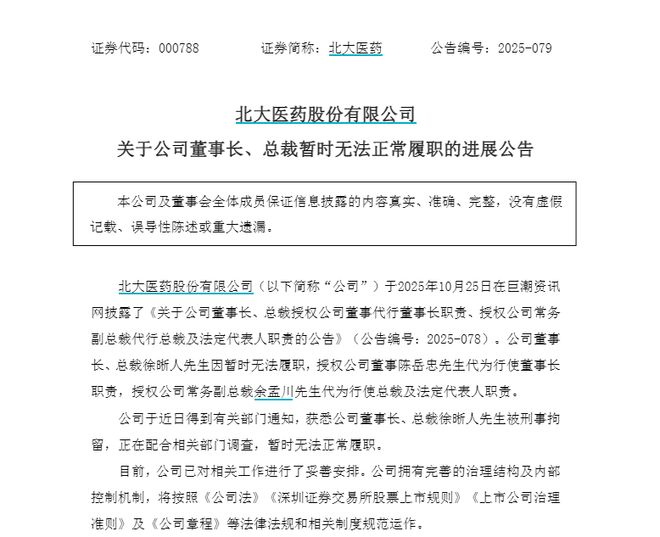 证券代码：000788　　证券简称：北大医药　　公告编号：2025-079

北大医药股份有限公司
关于公司董事长、总裁暂时无法正常履职的进展公告

本公司及董事会全体成员保证信息披露的内容真实、准确、完整，没有虚假记载、误导性陈述或重大遗漏。

北大医药股份有限公司（以下简称“公司”）于2025年10月25日在巨潮资讯网披露了《关于公司董事长、总裁授权公司董事代行董事长职责、授权公司常务副总裁代行总裁及法定代表人职责的公告》（公告编号：2025-078）。公司董事长、总裁徐晰人先生因暂时无法履职，授权公司董事陈岳忠先生代为行使董事长职责，授权公司常务副总裁余孟川先生代为行使总裁及法定代表人职责。

公司于近日得到有关部门通知，获悉公司董事长、总裁徐晰人先生被刑事拘留，正在配合相关部门调查，暂时无法正常履职。

目前，公司已对相关工作进行了妥善安排。公司拥有完善的治理结构及内部控制机制，将按照《公司法》《深圳证券交易所股票上市规则》《上市公司治理准则》及《公司章程》等法律法规和相关制度规范运作。